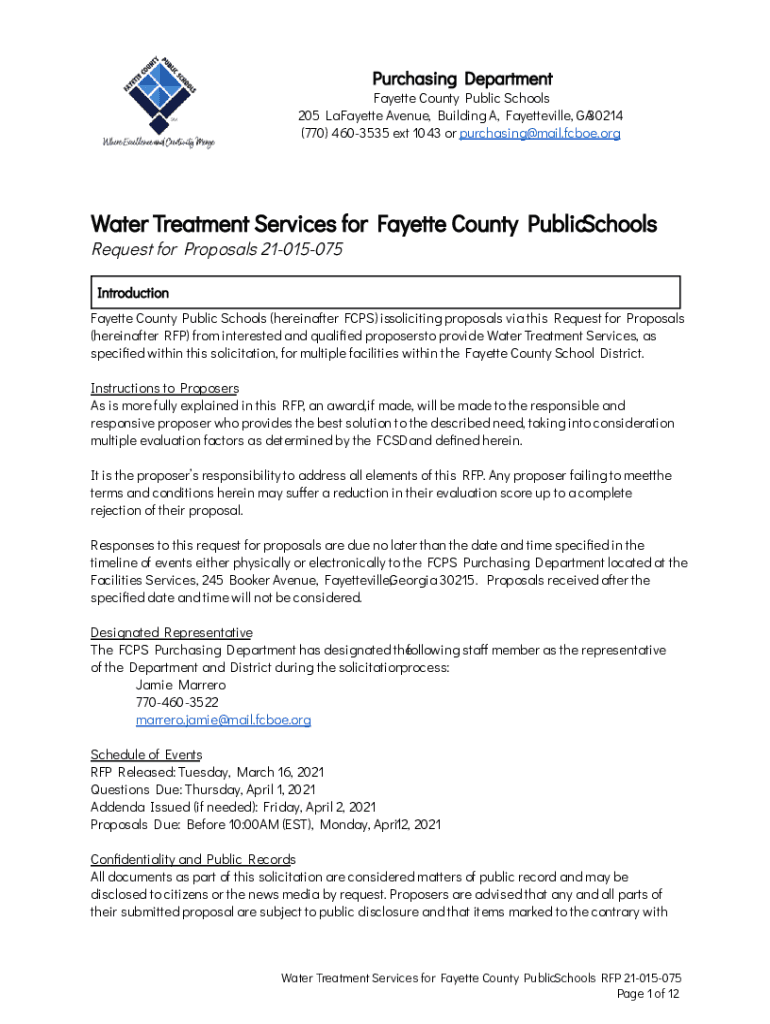 FAYETTE COUNTY PUBLIC SCHOOLS

Where Excellence and Creativity Merge

Purchasing Department
Fayette County Public Schools
205 LaFayette Avenue, Building A, Fayetteville, GA 30214
(770) 460-3535 ext 1043 or purchasing@mail.fcboe.org

Water Treatment Services for Fayette County Public Schools

Request for Proposals 21-015-075

Introduction

Fayette County Public Schools (hereinafter FCPS) is soliciting proposals via this Request for Proposals (hereinafter RFP) from interested and qualified proposers to provide Water Treatment Services, as specified within this solicitation, for multiple facilities within the Fayette County School District.

Instructions to Proposers
As is more fully explained in this RFP, an award, if made, will be made to the responsible and responsive proposer who provides the best solution to the described need, taking into consideration multiple evaluation factors as determined by the FCSD and defined herein.

It is the proposer's responsibility to address all elements of this RFP. Any proposer failing to meet the terms and conditions herein may suffer a reduction in their evaluation score up to a complete rejection of their proposal.

Responses to this request for proposals are due no later than the date and time specified in the timeline of events either physically or electronically to the FCPS Purchasing Department located at the Facilities Services, 245 Booker Avenue, Fayetteville, Georgia 30215. Proposals received after the specified date and time will not be considered.

Designated Representative
The FCPS Purchasing Department has designated the following staff member as the representative of the Department and District during the solicitation process:
Jamie Marrero
770-460-3522
marrero.jamie@mail.fcboe.org

Schedule of Events
RFP Released: Tuesday, March 16, 2021
Questions Due: Thursday, April 1, 2021
Addenda Issued (if needed): Friday, April 2, 2021
Proposals Due: Before 10:00AM (EST), Monday, April 12, 2021

Confidentiality and Public Records
All documents as part of this solicitation are considered matters of public record and may be disclosed to citizens or the news media by request. Proposers are advised that any and all parts of their submitted proposal are subject to public disclosure and that items marked to the contrary with

Water Treatment Services for Fayette County Public Schools RFP 21-015-075
Page 1 of 12